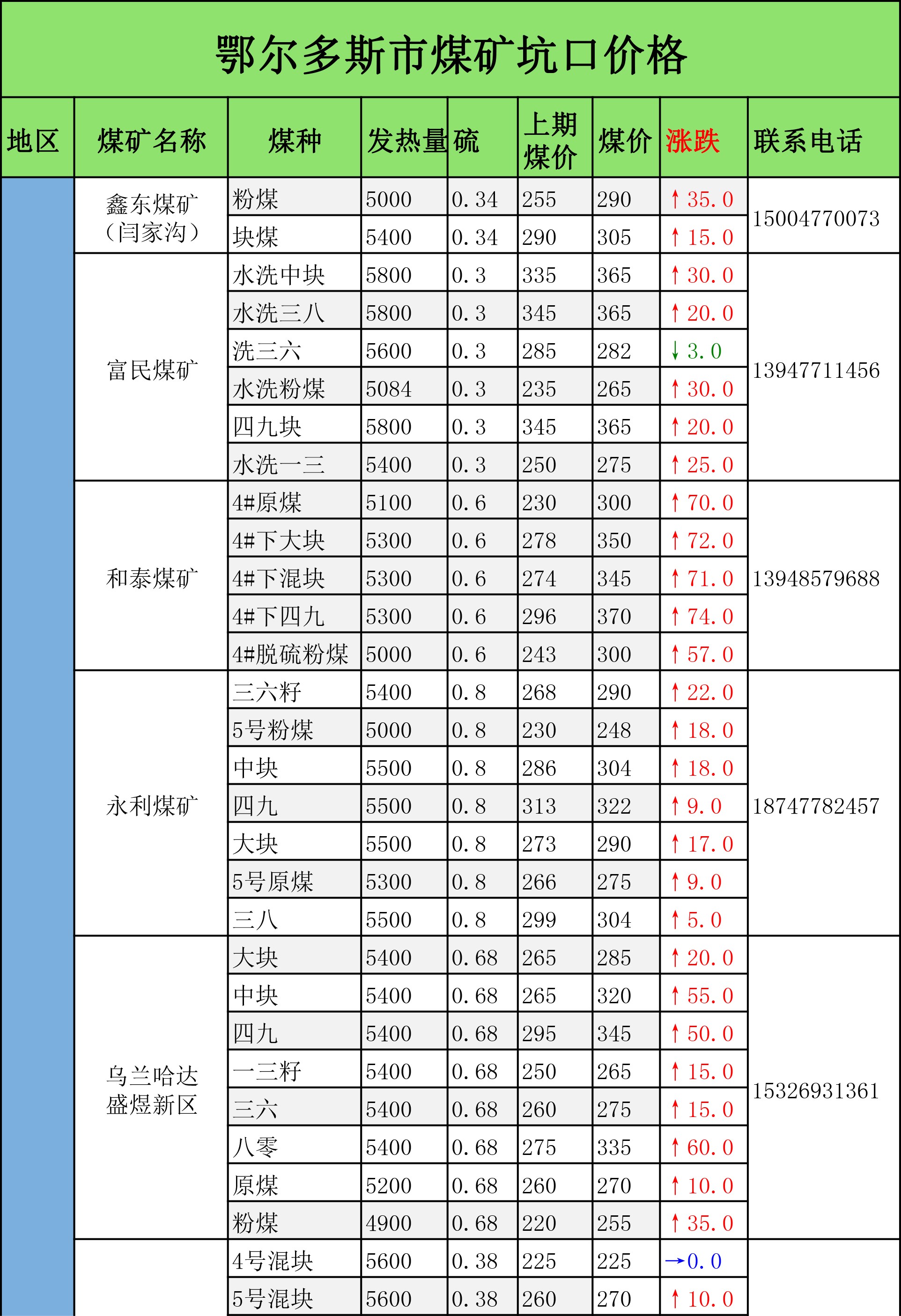 鄂尔多斯市煤矿坑口价格

| 地区 | 煤矿名称 | 煤种 | 发热量 | 硫 | 上期煤价 | 煤价 | 涨跌 | 联系电话 |
|---|---|---|---|---|---|---|---|---|
| | 鑫东煤矿（闫家沟） | 粉煤 | 5000 | 0.34 | 255 | 290 | ↑35.0 | 15004770073 |
| | | 块煤 | 5400 | 0.34 | 290 | 305 | ↑15.0 | |
| | 富民煤矿 | 水洗中块 | 5800 | 0.3 | 335 | 365 | ↑30.0 | 13947711456 |
| | | 水洗三八 | 5800 | 0.3 | 345 | 365 | ↑20.0 | |
| | | 洗三六 | 5600 | 0.3 | 285 | 282 | ↓3.0 | |
| | | 水洗粉煤 | 5084 | 0.3 | 235 | 265 | ↑30.0 | |
| | | 四九块 | 5800 | 0.3 | 345 | 365 | ↑20.0 | |
| | | 水洗一三 | 5400 | 0.3 | 250 | 275 | ↑25.0 | |
| | 和泰煤矿 | 4#原煤 | 5100 | 0.6 | 230 | 300 | ↑70.0 | 13948579688 |
| | | 4#下大块 | 5300 | 0.6 | 278 | 350 | ↑72.0 | |
| | | 4#下混块 | 5300 | 0.6 | 274 | 345 | ↑71.0 | |
| | | 4#下四九 | 5300 | 0.6 | 296 | 370 | ↑74.0 | |
| | | 4#脱硫粉煤 | 5000 | 0.6 | 243 | 300 | ↑57.0 | |
| | 永利煤矿 | 三六籽 | 5400 | 0.8 | 268 | 290 | ↑22.0 | 18747782457 |
| | | 5号粉煤 | 5000 | 0.8 | 230 | 248 | ↑18.0 | |
| | | 中块 | 5500 | 0.8 | 286 | 304 | ↑18.0 | |
| | | 四九 | 5500 | 0.8 | 313 | 322 | ↑9.0 | |
| | | 大块 | 5500 | 0.8 | 273 | 290 | ↑17.0 | |
| | | 5号原煤 | 5300 | 0.8 | 266 | 275 | ↑9.0 | |
| | | 三八 | 5500 | 0.8 | 299 | 304 | ↑5.0 | |
| | 乌兰哈达盛煜新区 | 大块 | 5400 | 0.68 | 265 | 285 | ↑20.0 | 15326931361 |
| | | 中块 | 5400 | 0.68 | 265 | 320 | ↑55.0 | |
| | | 四九 | 5400 | 0.68 | 295 | 345 | ↑50.0 | |
| | | 一三籽 | 5400 | 0.68 | 250 | 265 | ↑15.0 | |
| | | 三六 | 5400 | 0.68 | 260 | 275 | ↑15.0 | |
| | | 八零 | 5400 | 0.68 | 275 | 335 | ↑60.0 | |
| | | 原煤 | 5200 | 0.68 | 260 | 270 | ↑10.0 | |
| | | 粉煤 | 4900 | 0.68 | 220 | 255 | ↑35.0 | |
| | | 4号混块 | 5600 | 0.38 | 225 | 225 | →0.0 | |
| | | 5号混块 | 5600 | 0.38 | 260 | 270 | ↑10.0 | |